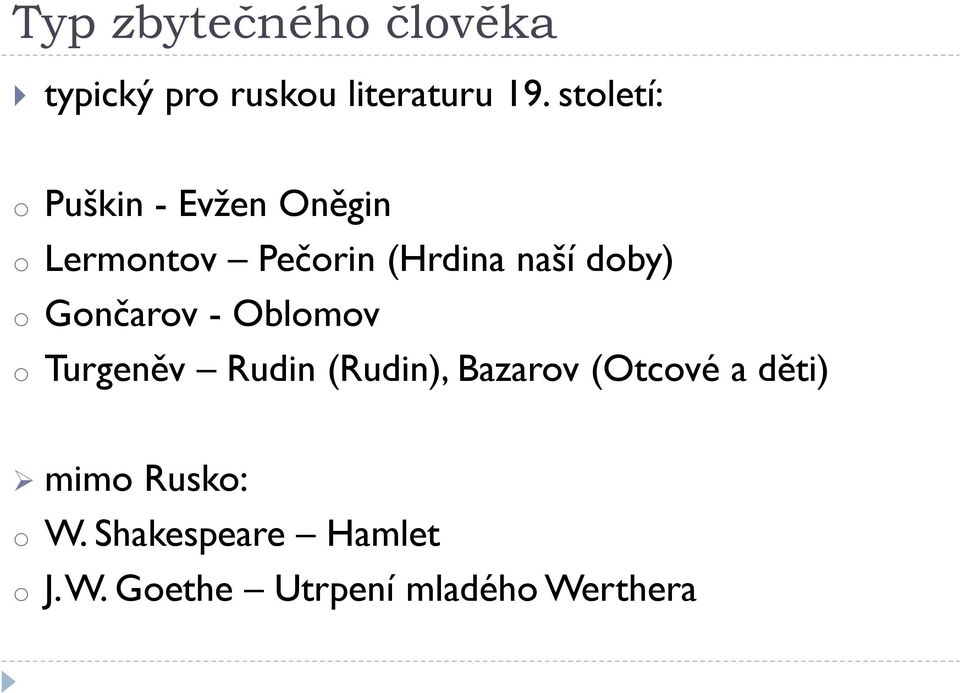 Typ zbytečného člověka

typický pro ruskou literaturu 19. století:

Puškin - Evžen Oněgin

Lermontov – Pečorin (Hrdina naší doby)

Gončarov - Oblomov

Turgeněv – Rudin (Rudin), Bazarov (Otcové a děti)

mimo Rusko:

W. Shakespeare – Hamlet

J. W. Goethe – Utrpení mladého Werthera